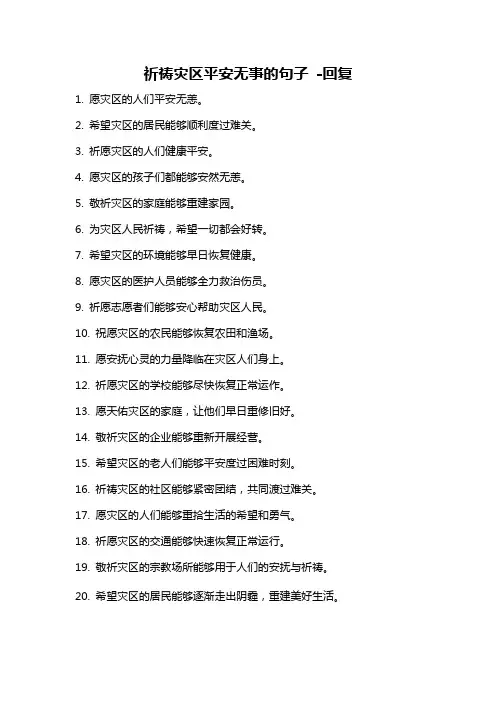 祈祷灾区平安无事的句子 -回复

1. 愿灾区的人们平安无恙。

2. 希望灾区的居民能够顺利度过难关。

3. 祈愿灾区的人们健康平安。

4. 愿灾区的孩子们都能够安然无恙。

5. 敬祈灾区的家庭能够重建家园。

6. 为灾区人民祈祷，希望一切都会好转。

7. 希望灾区的环境能够早日恢复健康。

8. 愿灾区的医护人员能够全力救治伤员。

9. 祈愿志愿者们能够安心帮助灾区人民。

10. 祝愿灾区的农民能够恢复农田和渔场。

11. 愿安抚心灵的力量降临在灾区人们身上。

12. 祈愿灾区的学校能够尽快恢复正常运作。

13. 愿天佑灾区的家庭，让他们早日重修旧好。

14. 敬祈灾区的企业能够重新开展经营。

15. 希望灾区的老人们能够平安度过困难时刻。

16. 祈祷灾区的社区能够紧密团结，共同渡过难关。

17. 愿灾区的人们能够重拾生活的希望和勇气。

18. 祈愿灾区的交通能够快速恢复正常运行。

19. 敬祈灾区的宗教场所能够用于人们的安抚与祈祷。

20. 希望灾区的居民能够逐渐走出阴霾，重建美好生活。